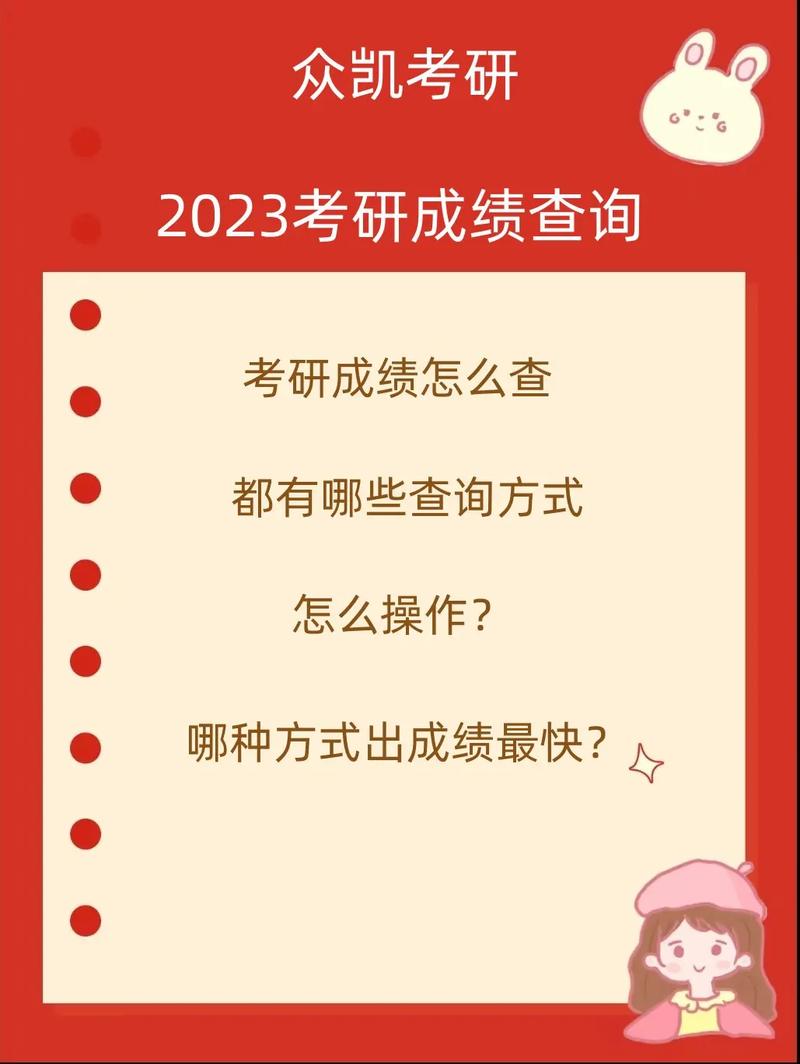 众凯考研

2023考研成绩查询

考研成绩怎么查

都有哪些查询方式

怎么操作?

哪种方式出成绩最快?